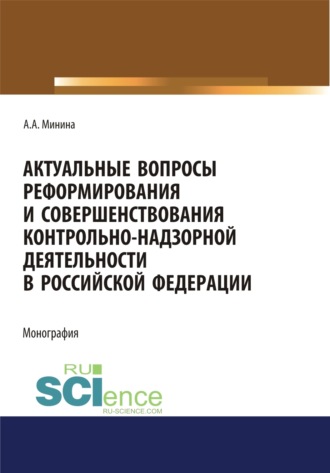 А.А. Минина

АКТУАЛЬНЫЕ ВОПРОСЫ РЕФОРМИРОВАНИЯ И СОВЕРШЕНСТВОВАНИЯ КОНТРОЛЬНО-НАДЗОРНОЙ ДЕЯТЕЛЬНОСТИ В РОССИЙСКОЙ ФЕДЕРАЦИИ

Монография

RU SCIence RU-SCIENCE.COM